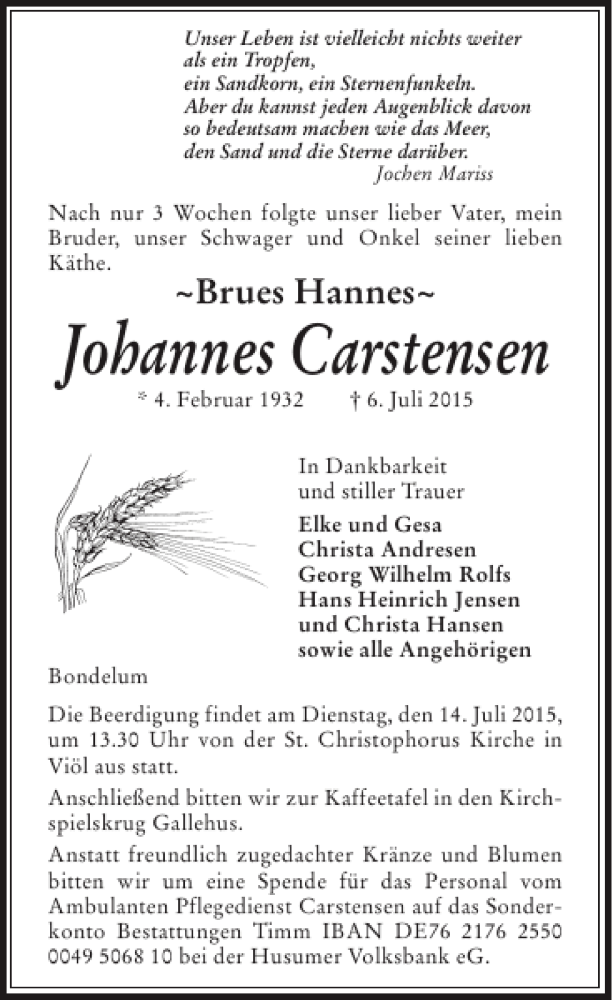 Unser Leben ist vielleicht nichts weiter
als ein Tropfen,
ein Sandkorn, ein Sternenfunkeln.
Aber du kannst jeden Augenblick davon
so bedeutsam machen wie das Meer,
den Sand und die Sterne darüber.
Jochen Mariss

Nach nur 3 Wochen folgte unser lieber Vater, mein Bruder, unser Schwager und Onkel seiner lieben Käthe.

~Brues Hannes~

Johannes Carstensen

* 4. Februar 1932 † 6. Juli 2015

In Dankbarkeit
und stiller Trauer

Elke und Gesa
Christa Andresen
Georg Wilhelm Rolfs
Hans Heinrich Jensen
und Christa Hansen
sowie alle Angehörigen

Bondelum

Die Beerdigung findet am Dienstag, den 14. Juli 2015, um 13.30 Uhr von der St. Christophorus Kirche in Viöl aus statt.

Anschließend bitten wir zur Kaffeetafel in den Kirchspielskrug Gallehus.

Anstatt freundlich zugedachter Kränze und Blumen bitten wir um eine Spende für das Personal vom Ambulanten Pflegedienst Carstensen auf das Sonderkonto Bestattungen Timm IBAN DE76 2176 2550 0049 5068 10 bei der Husumer Volksbank eG.